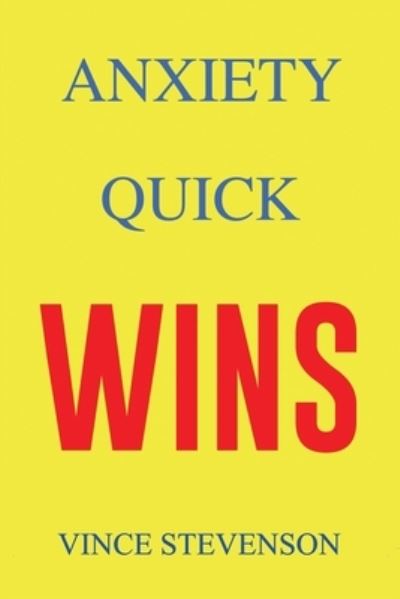 ANXIETY

QUICK

WINS

VINCE STEVENSON